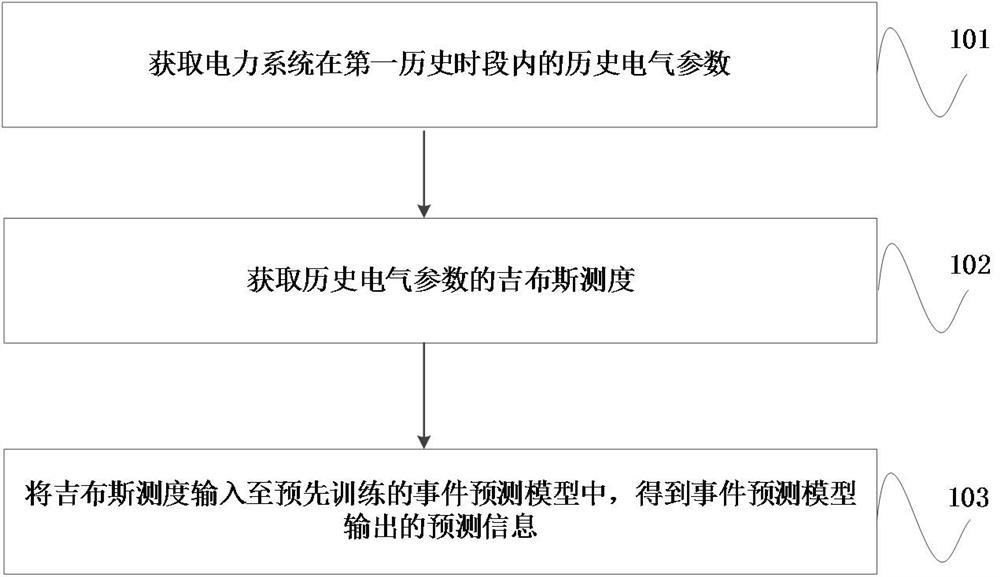 获取电力系统在第一历史时段内的历史电气参数

101

获取历史电气参数的吉布斯测度

102

将吉布斯测度输入至预先训练的事件预测模型中，得到事件预测模型输出的预测信息

103